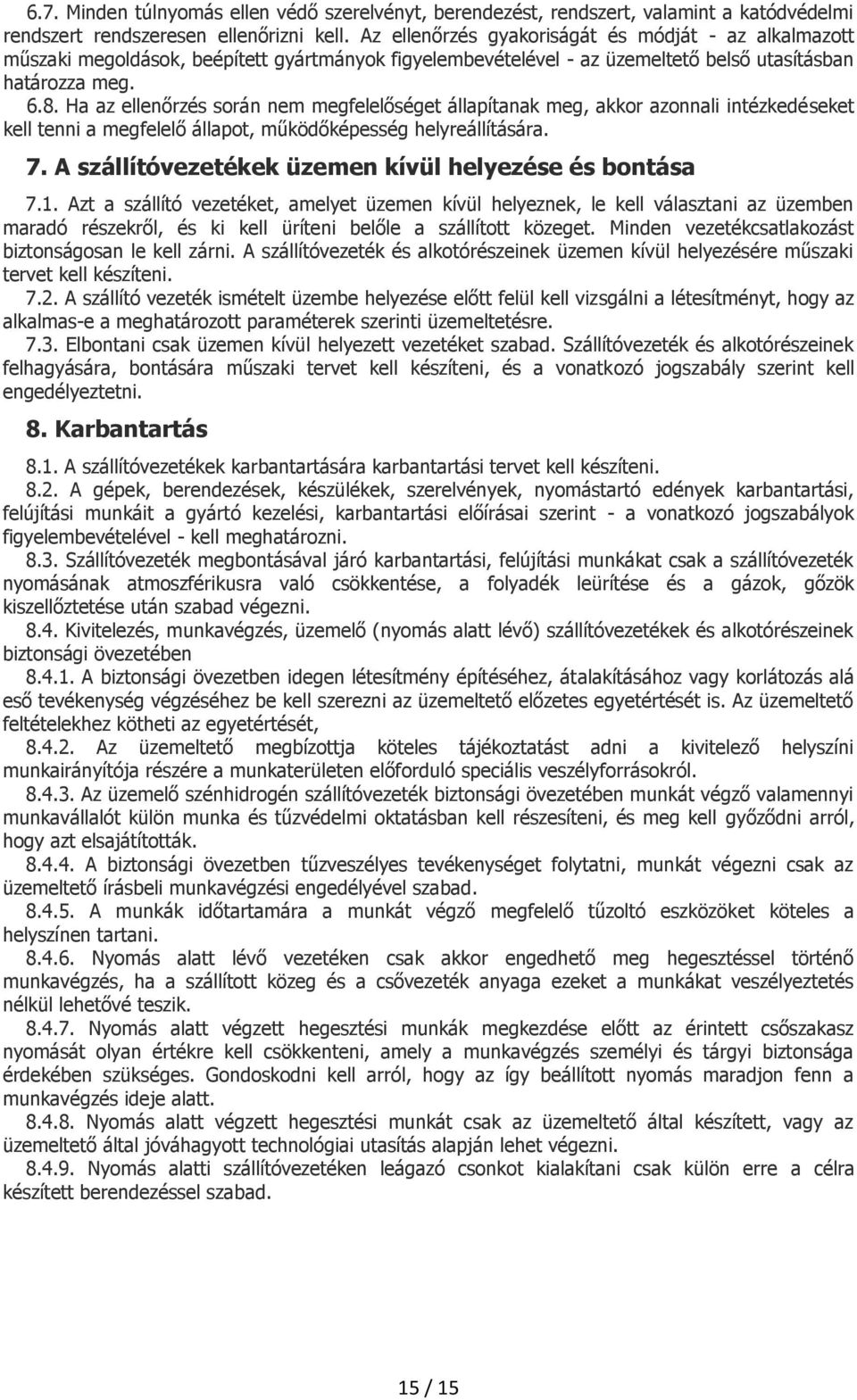 6.7. Minden túlnyomás ellen védő szerelvényt, berendezést, rendszert, valamint a katódvédelmi rendszert rendszeresen ellenőrizni kell. Az ellenőrzés gyakoriságát és módját - az alkalmazott műszaki megoldások, beépített gyártmányok figyelembevételével - az üzemeltető belső utasításban határozza meg.

6.8. Ha az ellenőrzés során nem megfelelőséget állapítanak meg, akkor azonnali intézkedéseket kell tenni a megfelelő állapot, működőképesség helyreállítására.

7. A szállítóvezetékek üzemen kívül helyezése és bontása

7.1. Azt a szállító vezetéket, amelyet üzemen kívül helyeznek, le kell választani az üzemben maradó részekről, és ki kell üríteni belőle a szállított közeget. Minden vezetékcsatlakozást biztonságosan le kell zárni. A szállítóvezeték és alkotórészeinek üzemen kívül helyezésére műszaki tervet kell készíteni.

7.2. A szállító vezeték ismételt üzembe helyezése előtt felül kell vizsgálni a létesítményt, hogy az alkalmas-e a meghatározott paraméterek szerinti üzemeltetésre.

7.3. Elbontani csak üzemen kívül helyezett vezetéket szabad. Szállítóvezeték és alkotórészeinek felhagyására, bontására műszaki tervet kell készíteni, és a vonatkozó jogszabály szerint kell engedélyeztetni.

8. Karbantartás

8.1. A szállítóvezetékek karbantartására karbantartási tervet kell készíteni.

8.2. A gépek, berendezések, készülékek, szerelvények, nyomástartó edények karbantartási, felújítási munkáit a gyártó kezelési, karbantartási előírásai szerint - a vonatkozó jogszabályok figyelembevételével - kell meghatározni.

8.3. Szállítóvezeték megbontásával járó karbantartási, felújítási munkákat csak a szállítóvezeték nyomásának atmoszférikusra való csökkentése, a folyadék leürítése és a gázok, gőzök kiszellőztetése után szabad végezni.

8.4. Kivitelezés, munkavégzés, üzemelő (nyomás alatt lévő) szállítóvezetékek és alkotórészeinek biztonsági övezetében

8.4.1. A biztonsági övezetben idegen létesítmény építéséhez, átalakításához vagy korlátozás alá eső tevékenység végzéséhez be kell szerezni az üzemeltető előzetes egyetértését is. Az üzemeltető feltételekhez kötheti az egyetértését,

8.4.2. Az üzemeltető megbízottja köteles tájékoztatást adni a kivitelező helyszíni munkairányítója részére a munkaterületen előforduló speciális veszélyforrásokról.

8.4.3. Az üzemelő szénhidrogén szállítóvezeték biztonsági övezetében munkát végző valamennyi munkavállalót külön munka és tűzvédelmi oktatásban kell részesíteni, és meg kell győződni arról, hogy azt elsajátították.

8.4.4. A biztonsági övezetben tűzveszélyes tevékenységet folytatni, munkát végezni csak az üzemeltető írásbeli munkavégzési engedélyével szabad.

8.4.5. A munkák időtartamára a munkát végző megfelelő tűzoltó eszközöket köteles a helyszínen tartani.

8.4.6. Nyomás alatt lévő vezetéken csak akkor engedhető meg hegesztéssel történő munkavégzés, ha a szállított közeg és a csővezeték anyaga ezeket a munkákat veszélyeztetés nélkül lehetővé teszik.

8.4.7. Nyomás alatt végzett hegesztési munkák megkezdése előtt az érintett csőszakasz nyomását olyan értékre kell csökkenteni, amely a munkavégzés személyi és tárgyi biztonsága érdekében szükséges. Gondoskodni kell arról, hogy az így beállított nyomás maradjon fenn a munkavégzés ideje alatt.

8.4.8. Nyomás alatt végzett hegesztési munkát csak az üzemeltető által készített, vagy az üzemeltető által jóváhagyott technológiai utasítás alapján lehet végezni.

8.4.9. Nyomás alatti szállítóvezetéken leágazó csonkot kialakítani csak külön erre a célra készített berendezéssel szabad.

15 / 15